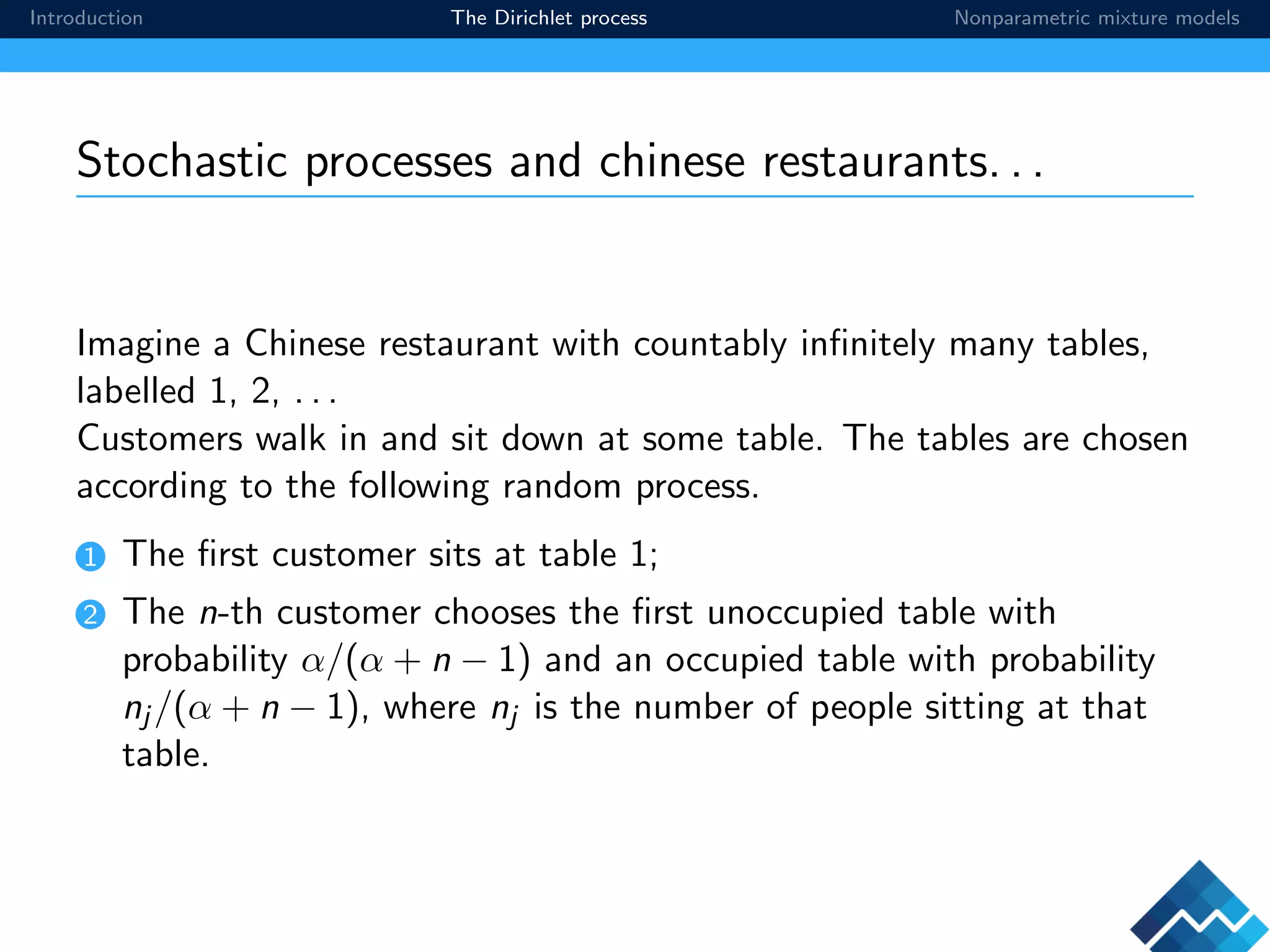 Introduction The Dirichlet process Nonparametric mixture models

Stochastic processes and chinese restaurants. . .

Imagine a Chinese restaurant with countably infinitely many tables, labelled 1, 2, . . .
Customers walk in and sit down at some table. The tables are chosen according to the following random process.

1 The first customer sits at table 1;

2 The $n$-th customer chooses the first unoccupied table with probability $\alpha/(\alpha + n - 1)$ and an occupied table with probability $n_j/(\alpha + n - 1)$, where $n_j$ is the number of people sitting at that table.